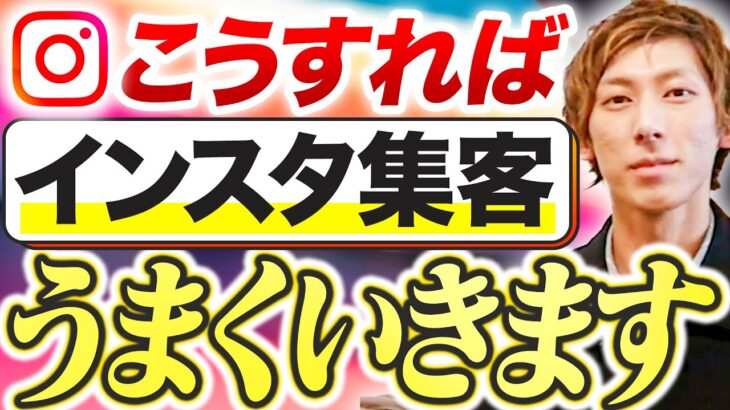 こうすれば

インスタ集客

うまくいきます